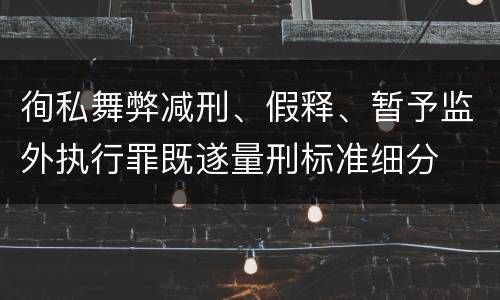 徇私舞弊减刑、假释、暂予监外执行罪既遂量刑标准细分